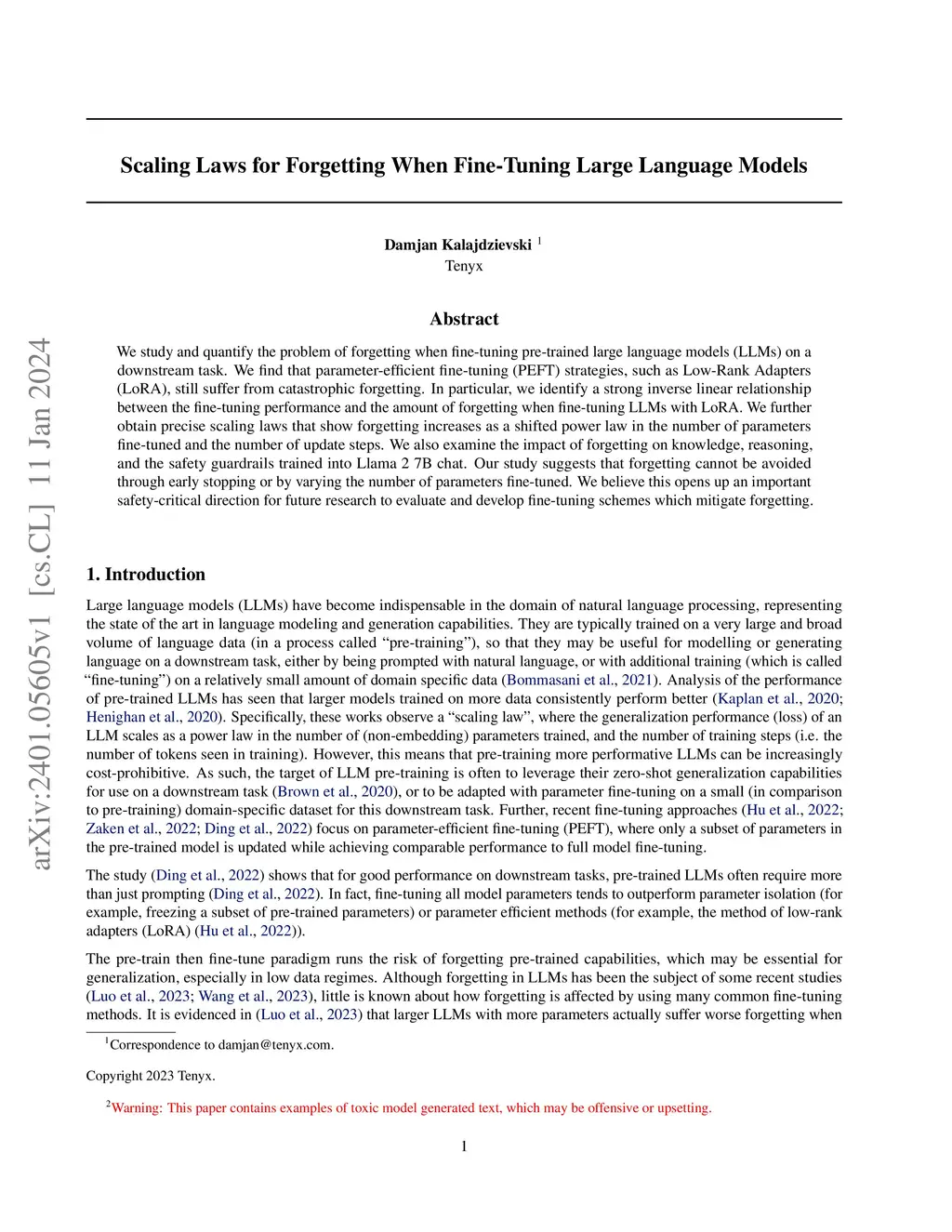 arXiv:2401.05605v1 [cs.CL] 11 Jan 2024

Scaling Laws for Forgetting When Fine-Tuning Large Language Models

Damjan Kalajdzievski $^1$
Tenyx

Abstract

We study and quantify the problem of forgetting when fine-tuning pre-trained large language models (LLMs) on a downstream task. We find that parameter-efficient fine-tuning (PEFT) strategies, such as Low-Rank Adapters (LoRA), still suffer from catastrophic forgetting. In particular, we identify a strong inverse linear relationship between the fine-tuning performance and the amount of forgetting when fine-tuning LLMs with LoRA. We further obtain precise scaling laws that show forgetting increases as a shifted power law in the number of parameters fine-tuned and the number of update steps. We also examine the impact of forgetting on knowledge, reasoning, and the safety guardrails trained into Llama 2 7B chat. Our study suggests that forgetting cannot be avoided through early stopping or by varying the number of parameters fine-tuned. We believe this opens up an important safety-critical direction for future research to evaluate and develop fine-tuning schemes which mitigate forgetting.

1. Introduction

Large language models (LLMs) have become indispensable in the domain of natural language processing, representing the state of the art in language modeling and generation capabilities. They are typically trained on a very large and broad volume of language data (in a process called “pre-training”), so that they may be useful for modelling or generating language on a downstream task, either by being prompted with natural language, or with additional training (which is called “fine-tuning”) on a relatively small amount of domain specific data (Bommasani et al., 2021). Analysis of the performance of pre-trained LLMs has seen that larger models trained on more data consistently perform better (Kaplan et al., 2020; Henighan et al., 2020). Specifically, these works observe a “scaling law”, where the generalization performance (loss) of an LLM scales as a power law in the number of (non-embedding) parameters trained, and the number of training steps (i.e. the number of tokens seen in training). However, this means that pre-training more performative LLMs can be increasingly cost-prohibitive. As such, the target of LLM pre-training is often to leverage their zero-shot generalization capabilities for use on a downstream task (Brown et al., 2020), or to be adapted with parameter fine-tuning on a small (in comparison to pre-training) domain-specific dataset for this downstream task. Further, recent fine-tuning approaches (Hu et al., 2022; Zaken et al., 2022; Ding et al., 2022) focus on parameter-efficient fine-tuning (PEFT), where only a subset of parameters in the pre-trained model is updated while achieving comparable performance to full model fine-tuning.

The study (Ding et al., 2022) shows that for good performance on downstream tasks, pre-trained LLMs often require more than just prompting (Ding et al., 2022). In fact, fine-tuning all model parameters tends to outperform parameter isolation (for example, freezing a subset of pre-trained parameters) or parameter efficient methods (for example, the method of low-rank adapters (LoRA) (Hu et al., 2022)).

The pre-train then fine-tune paradigm runs the risk of forgetting pre-trained capabilities, which may be essential for generalization, especially in low data regimes. Although forgetting in LLMs has been the subject of some recent studies (Luo et al., 2023; Wang et al., 2023), little is known about how forgetting is affected by using many common fine-tuning methods. It is evidenced in (Luo et al., 2023) that larger LLMs with more parameters actually suffer worse forgetting when

$^1$Correspondence to damjan@tenyx.com.

Copyright 2023 Tenyx.

$^2$Warning: This paper contains examples of toxic model generated text, which may be offensive or upsetting.

1